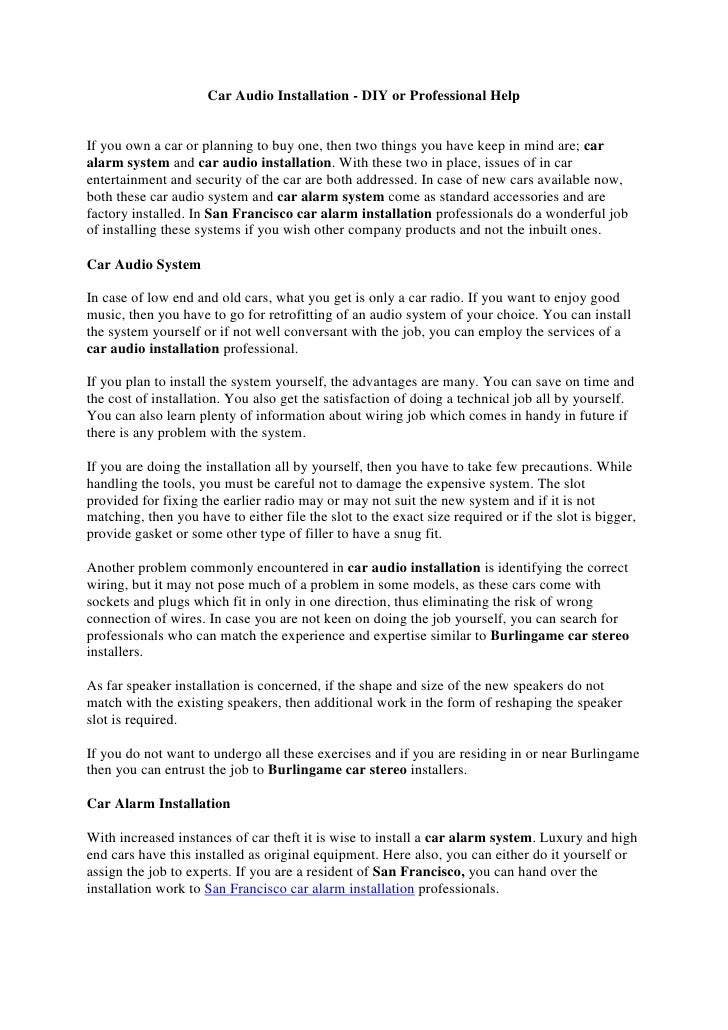 Car Audio Installation - DIY or Professional Help

If you own a car or planning to buy one, then two things you have keep in mind are; car alarm system and car audio installation. With these two in place, issues of in car entertainment and security of the car are both addressed. In case of new cars available now, both these car audio system and car alarm system come as standard accessories and are factory installed. In San Francisco car alarm installation professionals do a wonderful job of installing these systems if you wish other company products and not the inbuilt ones.

Car Audio System

In case of low end and old cars, what you get is only a car radio. If you want to enjoy good music, then you have to go for retrofitting of an audio system of your choice. You can install the system yourself or if not well conversant with the job, you can employ the services of a car audio installation professional.

If you plan to install the system yourself, the advantages are many. You can save on time and the cost of installation. You also get the satisfaction of doing a technical job all by yourself. You can also learn plenty of information about wiring job which comes in handy in future if there is any problem with the system.

If you are doing the installation all by yourself, then you have to take few precautions. While handling the tools, you must be careful not to damage the expensive system. The slot provided for fixing the earlier radio may or may not suit the new system and if it is not matching, then you have to either file the slot to the exact size required or if the slot is bigger, provide gasket or some other type of filler to have a snug fit.

Another problem commonly encountered in car audio installation is identifying the correct wiring, but it may not pose much of a problem in some models, as these cars come with sockets and plugs which fit in only in one direction, thus eliminating the risk of wrong connection of wires. In case you are not keen on doing the job yourself, you can search for professionals who can match the experience and expertise similar to Burlingame car stereo installers.

As far speaker installation is concerned, if the shape and size of the new speakers do not match with the existing speakers, then additional work in the form of reshaping the speaker slot is required.

If you do not want to undergo all these exercises and if you are residing in or near Burlingame then you can entrust the job to Burlingame car stereo installers.

Car Alarm Installation

With increased instances of car theft it is wise to install a car alarm system. Luxury and high end cars have this installed as original equipment. Here also, you can either do it yourself or assign the job to experts. If you are a resident of San Francisco, you can hand over the installation work to San Francisco car alarm installation professionals.